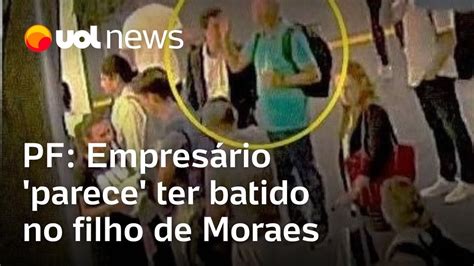 uol news

PF: Empresário 'parece' ter batido no filho de Moraes